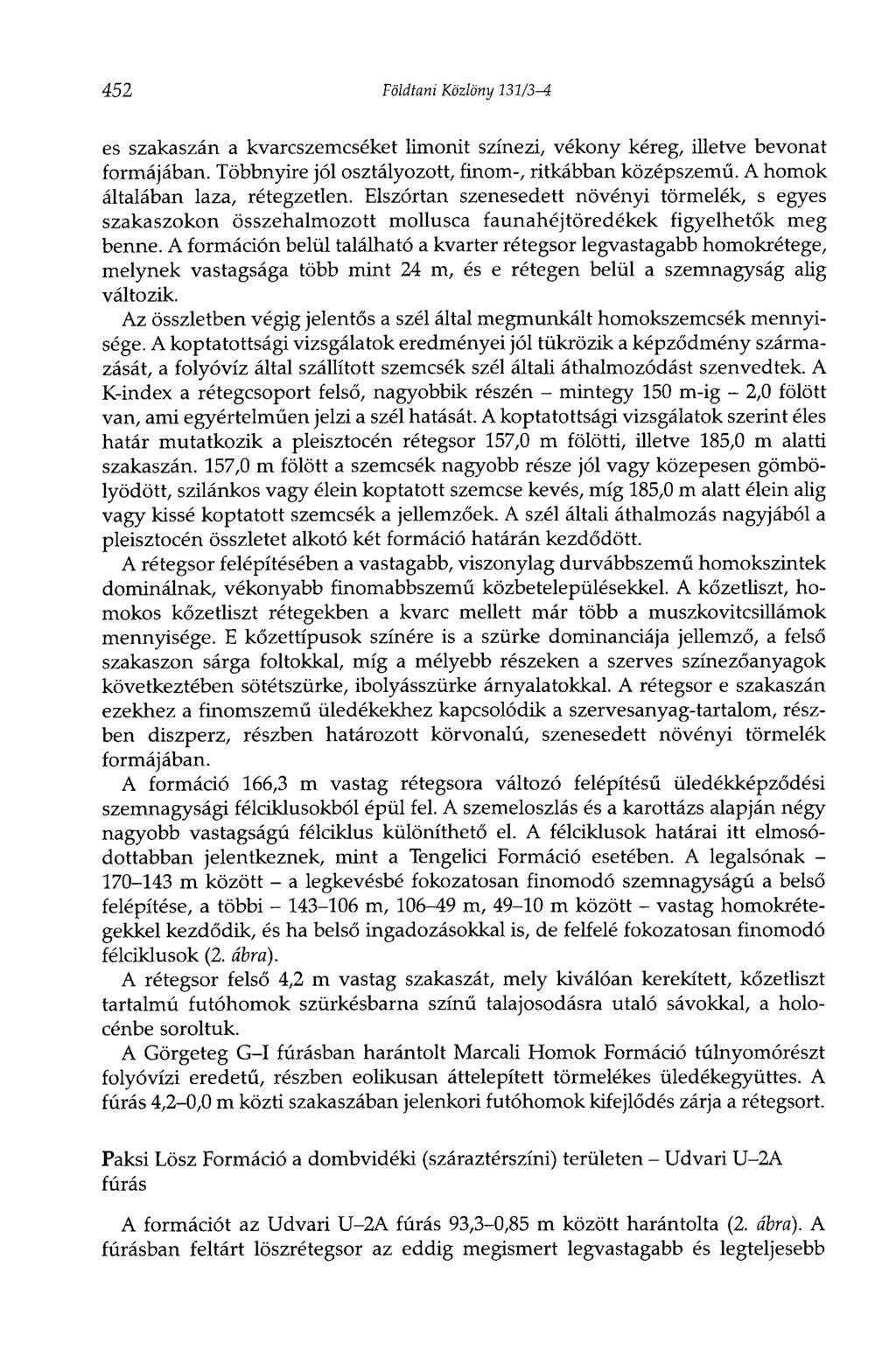 452 Földtani Közlöny 131/3-4

es szakaszán a kvarcszemcséket limonit színezi, vékony kéreg, illetve bevonat formájában. Többnyire jól osztályozott, finom-, ritkábban középszemű. A homok általában laza, rétegzetlen. Elszórtan szenesedett növényi törmelék, s egyes szakaszokon összehalmozott mollusca faunahéjtöredékek figyelhetők meg benne. A formáción belül található a kvarter rétegsor legvastagabb homokrétege, melynek vastagsága több mint 24 m, és e rétegen belül a szemnagyság alig változik.

Az összletben végig jelentős a szél által megmunkált homokszemcsék mennyisége. A koptatottsági vizsgálatok eredményei jól tükrözik a képződmény származását, a folyóvíz által szállított szemcsék szél általi áthalmozódást szenvedtek. A K-index a rétegcsoport felső, nagyobbik részén – mintegy 150 m-ig – 2,0 fölött van, ami egyértelműen jelzi a szél hatását. A koptatottsági vizsgálatok szerint éles határ mutatkozik a pleisztocén rétegsor 157,0 m fölötti, illetve 185,0 m alatti szakaszán. 157,0 m fölött a szemcsék nagyobb része jól vagy közepesen gömbölyödött, szilánkos vagy élein koptatott szemcse kevés, míg 185,0 m alatt élein alig vagy kissé koptatott szemcsék a jellemzőek. A szél általi áthalmozás nagyjából a pleisztocén összletet alkotó két formáció határán kezdődött.

A rétegsor felépítésében a vastagabb, viszonylag durvábbszemű homokszintek dominálnak, vékonyabb finomabbszemű közbetelepülésekkel. A kőzetliszt, homokos kőzetliszt rétegekben a kvarc mellett már több a muszkovitcsillámok mennyisége. E kőzettípusok színére is a szürke dominanciája jellemző, a felső szakaszon sárga foltokkal, míg a mélyebb részeken a szerves színezőanyagok következtében sötétszürke, ibolyásszürke árnyalatokkal. A rétegsor e szakaszán ezekhez a finomszemű üledékekhez kapcsolódik a szervesanyag-tartalom, részben diszperz, részben határozott körvonalú, szenesedett növényi törmelék formájában.

A formáció 166,3 m vastag rétegsora változó felépítésű üledékképződési szemnagysági félciklusokból épül fel. A szemeloszlás és a karottázs alapján négy nagyobb vastagságú félciklus különíthető el. A félciklusok határai itt elmosódottabban jelentkeznek, mint a Tengelici Formáció esetében. A legalsónak – 170–143 m között – a legkevésbé fokozatosan finomodó szemnagyságú a belső felépítése, a többi – 143–106 m, 106–49 m, 49–10 m között – vastag homokrétegekkel kezdődik, és ha belső ingadozásokkal is, de felfelé fokozatosan finomodó félciklusok (2. ábra).

A rétegsor felső 4,2 m vastag szakaszát, mely kiválóan kerekített, kőzetliszt tartalmú futóhomok szürkésbarna színű talajosodásra utaló sávokkal, a holocénbe soroltuk.

A Görgeteg G–I fúrásban harántolt Marcali Homok Formáció túlnyomórészt folyóvízi eredetű, részben eolikusan áttelepített törmelékes üledékegyüttes. A fúrás 4,2–0,0 m közti szakaszában jelenkori futóhomok kifejlődés zárja a rétegsort.

Paksi Lösz Formáció a dombvidéki (száraztérszíni) területen – Udvari U–2A fúrás

A formációt az Udvari U–2A fúrás 93,3–0,85 m között harántolta (2. ábra). A fúrásban feltárt löszrétegsor az eddig megismert legvastagabb és legteljesebb